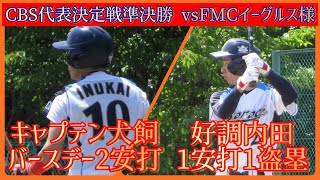 CBS代表決定戦準決勝 vsFMCイーグルス様

INUKAI
10

キャプテン犬飼
バースデー2安打

好調内田
1安打1盗塁